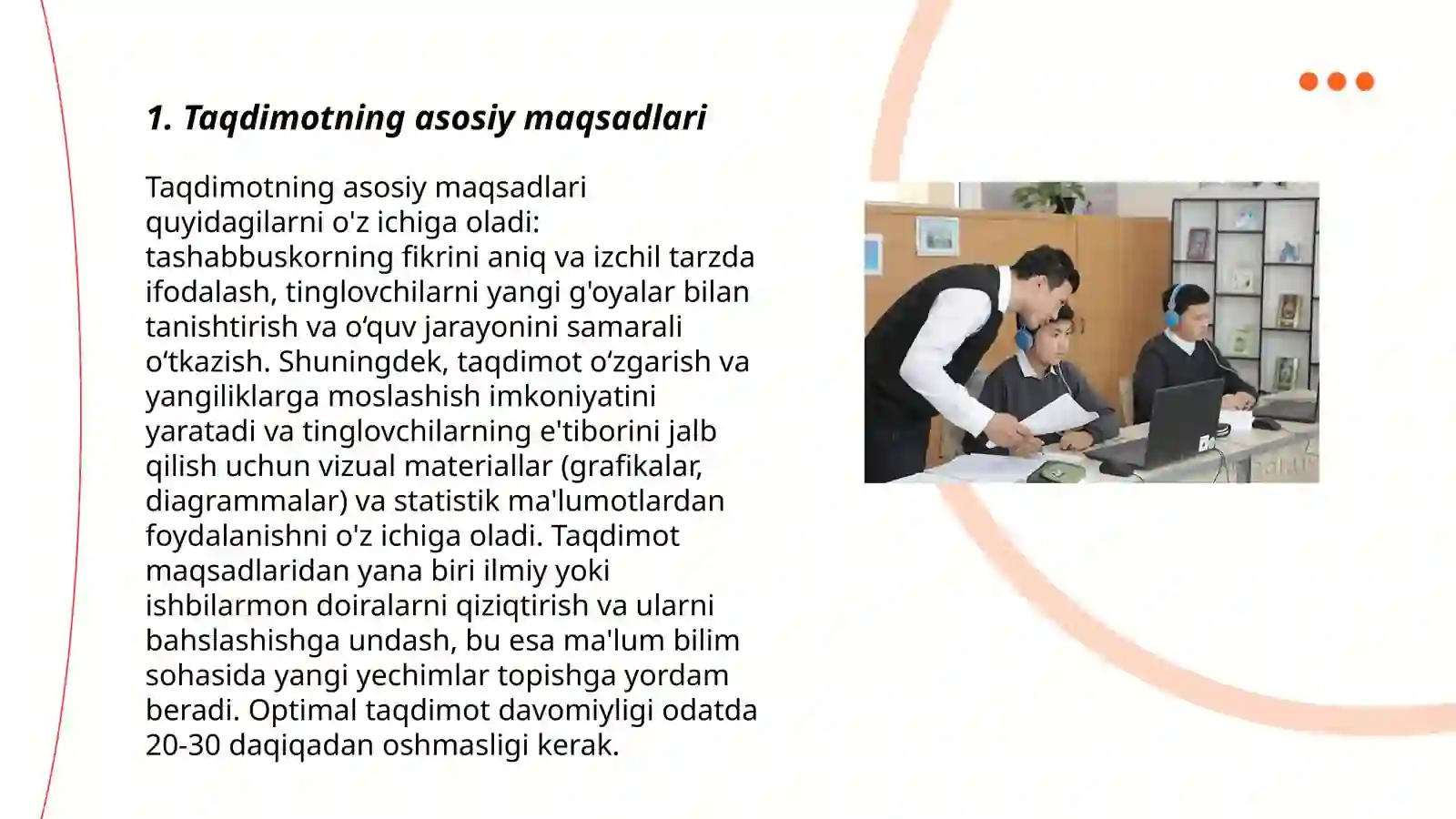 1. Taqdimotning asosiy maqsadlari

Taqdimotning asosiy maqsadlari quyidagilarni o'z ichiga oladi: tashabbuskorning fikrini aniq va izchil tarzda ifodalash, tinglovchilarni yangi g'oyalar bilan tanishtirish va o‘quv jarayonini samarali o‘tkazish. Shuningdek, taqdimot o‘zgarish va yangiliklarga moslashish imkoniyatini yaratadi va tinglovchilarning e'tiborini jalb qilish uchun vizual materiallar (grafikalar, diagrammalar) va statistik ma'lumotlardan foydalanishni o'z ichiga oladi. Taqdimot maqsadlaridan yana biri ilmiy yoki ishbilarmon doiralarni qiziqtirish va ularni bahslashishga undash, bu esa ma'lum bilim sohasida yangi yechimlar topishga yordam beradi. Optimal taqdimot davomiyligi odatda 20-30 daqiqadan oshmasligi kerak.